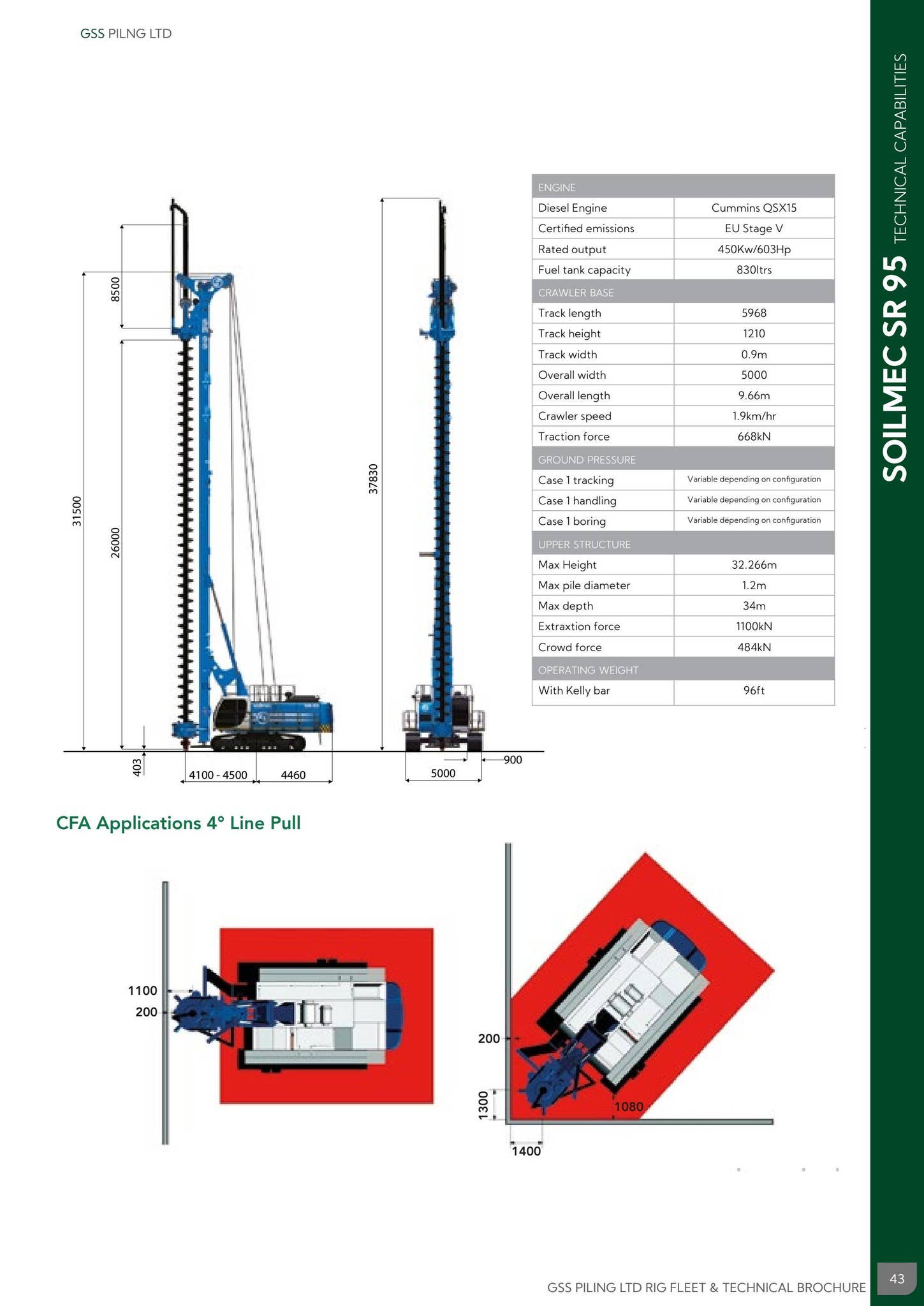 GSS PILNG LTD

SOILMEC SR 95 TECHNICAL CAPABILITIES

8500
31500
26000
403
4100 - 4500
4460
37830
900
5000

| ENGINE | |
|---|---|
| Diesel Engine | Cummins QSX15 |
| Certified emissions | EU Stage V |
| Rated output | 450Kw/603Hp |
| Fuel tank capacity | 830ltrs |
| CRAWLER BASE | |
| Track length | 5968 |
| Track height | 1210 |
| Track width | 0.9m |
| Overall width | 5000 |
| Overall length | 9.66m |
| Crawler speed | 1.9km/hr |
| Traction force | 668kN |
| GROUND PRESSURE | |
| Case 1 tracking | Variable depending on configuration |
| Case 1 handling | Variable depending on configuration |
| Case 1 boring | Variable depending on configuration |
| UPPER STRUCTURE | |
| Max Height | 32.266m |
| Max pile diameter | 1.2m |
| Max depth | 34m |
| Extraxtion force | 1100kN |
| Crowd force | 484kN |
| OPERATING WEIGHT | |
| With Kelly bar | 96ft |

CFA Applications 4° Line Pull

1100
200
200
1300
1080
1400

GSS PILING LTD RIG FLEET & TECHNICAL BROCHURE 43